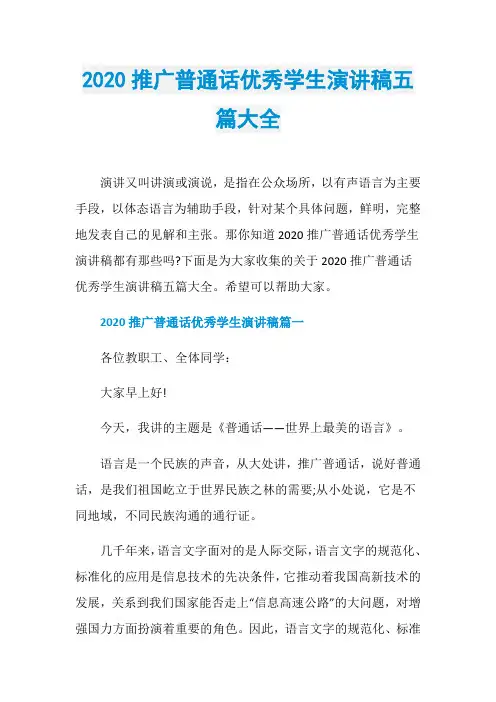 2020 推广普通话优秀学生演讲稿五篇大全

演讲又叫讲演或演说，是指在公众场所，以有声语言为主要手段，以体态语言为辅助手段，针对某个具体问题，鲜明，完整地发表自己的见解和主张。那你知道 2020 推广普通话优秀学生演讲稿都有那些吗?下面是为大家收集的关于 2020 推广普通话优秀学生演讲稿五篇大全。希望可以帮助大家。

2020 推广普通话优秀学生演讲稿篇一

各位教职工、全体同学：

大家早上好!

今天，我讲的主题是《普通话——世界上最美的语言》。

语言是一个民族的声音，从大处讲，推广普通话，说好普通话，是我们祖国屹立于世界民族之林的需要;从小处说，它是不同地域，不同民族沟通的通行证。

几千年来，语言文字面对的是人际交际，语言文字的规范化、标准化的应用是信息技术的先决条件，它推动着我国高新技术的发展，关系到我们国家能否走上“信息高速公路”的大问题，对增强国力方面扮演着重要的角色。因此，语言文字的规范化、标准